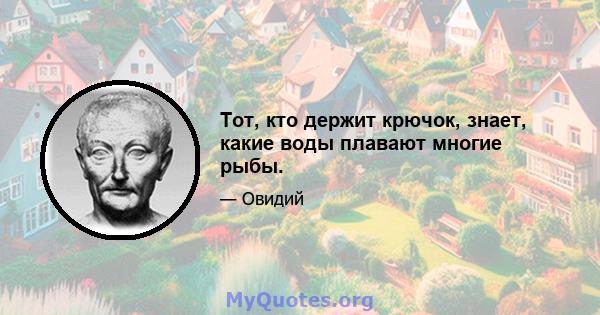 Тот, кто держит крючок, знает, какие воды плавают многие рыбы.

— Овидий

MyQuotes.org